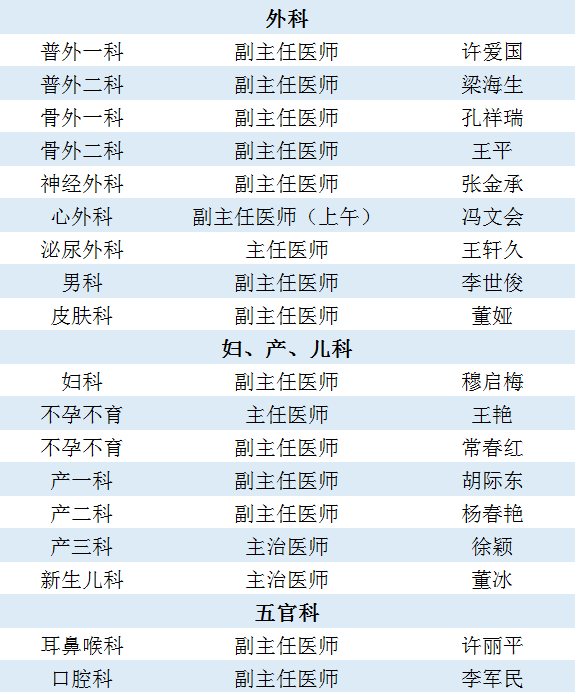 | 外科 | | |
|---|---|---|
| 普外一科 | 副主任医师 | 许爱国 |
| 普外二科 | 副主任医师 | 梁海生 |
| 骨外一科 | 副主任医师 | 孔祥瑞 |
| 骨外二科 | 副主任医师 | 王平 |
| 神经外科 | 副主任医师 | 张金承 |
| 心外科 | 副主任医师（上午） | 冯文会 |
| 泌尿外科 | 主任医师 | 王轩久 |
| 男科 | 副主任医师 | 李世俊 |
| 皮肤科 | 副主任医师 | 董娅 |
| 妇、产、儿科 | | |
| 妇科 | 副主任医师 | 穆启梅 |
| 不孕不育 | 主任医师 | 王艳 |
| 不孕不育 | 副主任医师 | 常春红 |
| 产一科 | 副主任医师 | 胡际东 |
| 产二科 | 副主任医师 | 杨春艳 |
| 产三科 | 主治医师 | 徐颖 |
| 新生儿科 | 主治医师 | 董冰 |
| 五官科 | | |
| 耳鼻喉科 | 副主任医师 | 许丽平 |
| 口腔科 | 副主任医师 | 李军民 |